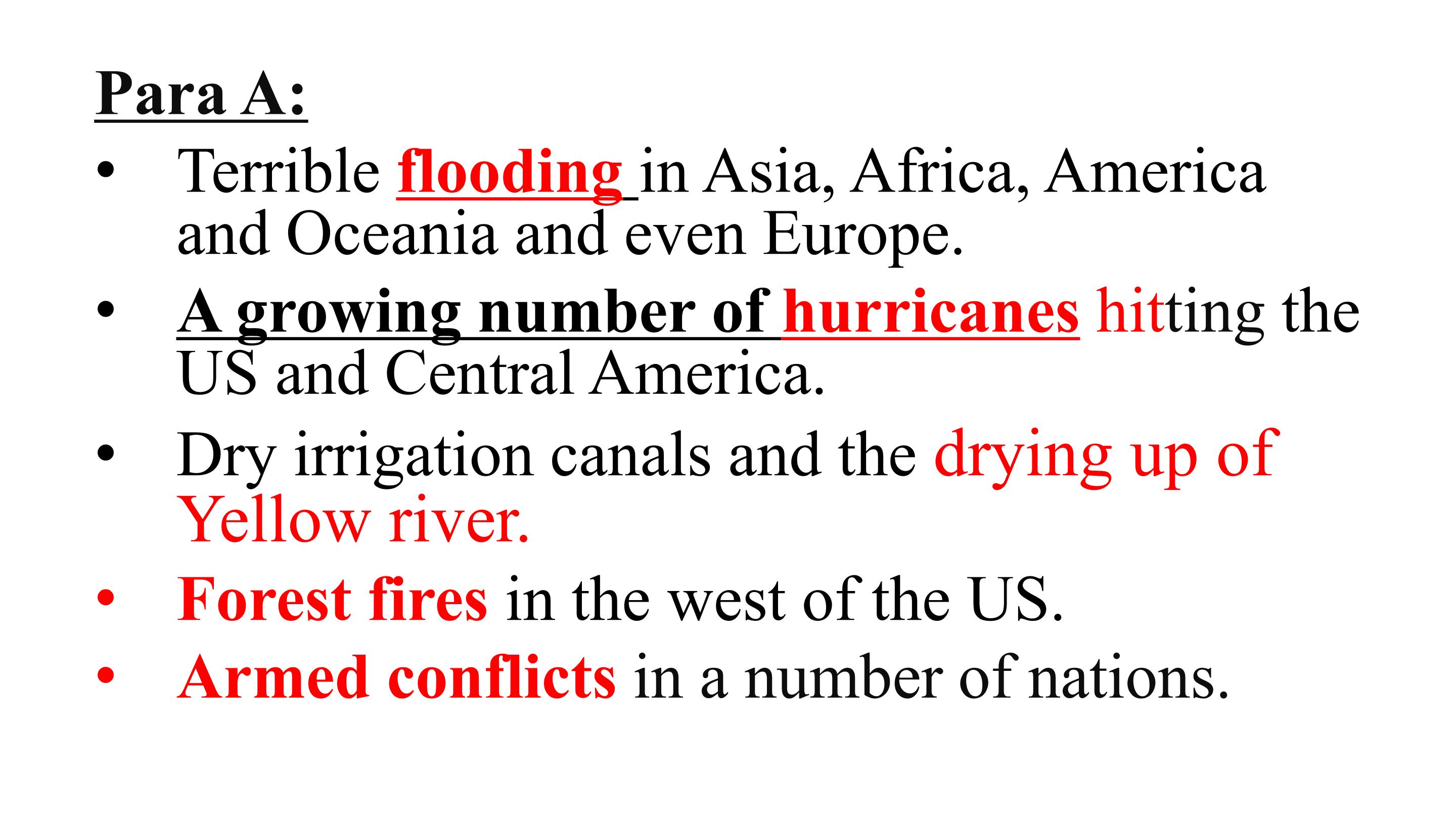 Para A:

• Terrible flooding in Asia, Africa, America and Oceania and even Europe.
• A growing number of hurricanes hitting the US and Central America.
• Dry irrigation canals and the drying up of Yellow river.
• Forest fires in the west of the US.
• Armed conflicts in a number of nations.